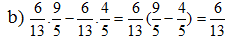 b) $\frac{6}{13}.\frac{9}{5}-\frac{6}{13}.\frac{4}{5}=\frac{6}{13}(\frac{9}{5}-\frac{4}{5})=\frac{6}{13}$